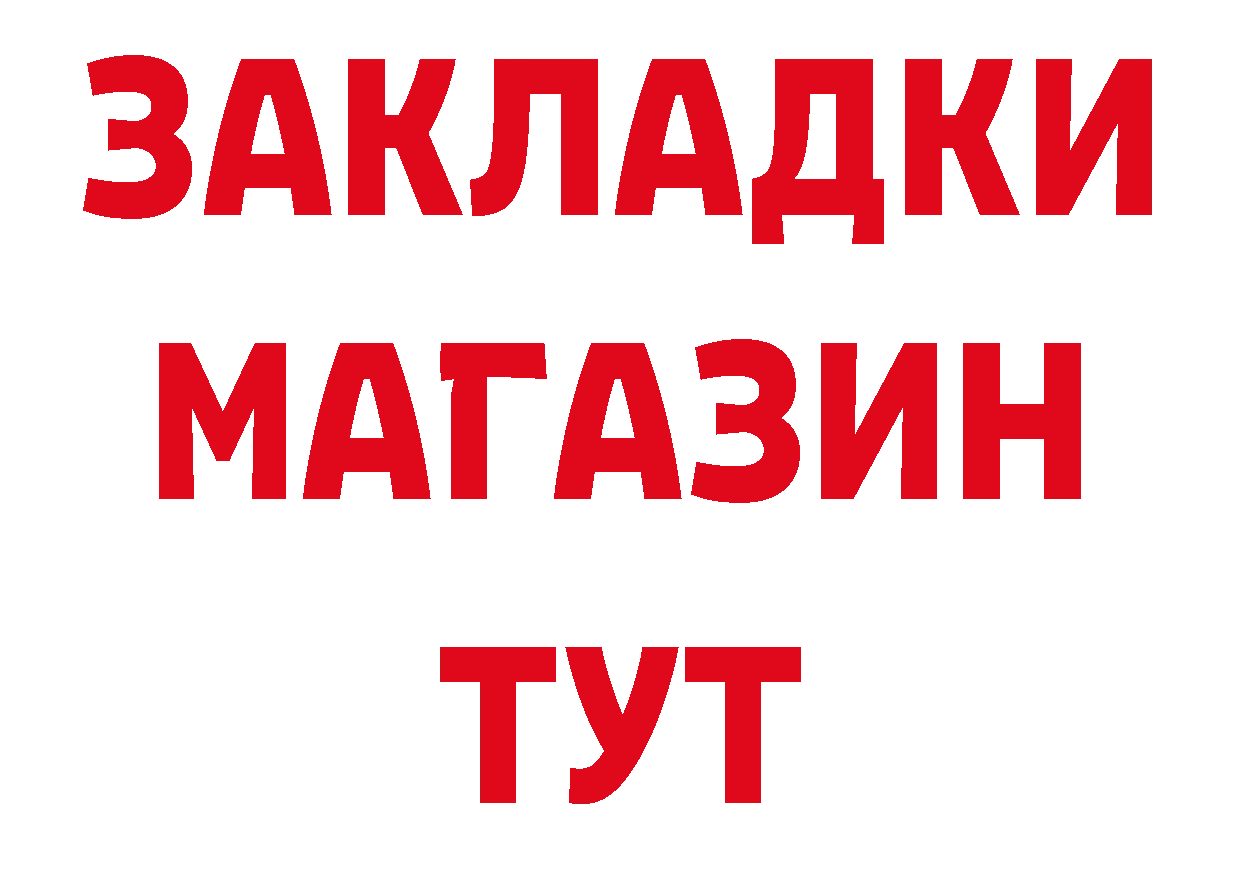 ЗАКЛАДКИ
МАГАЗИН
ТУТ